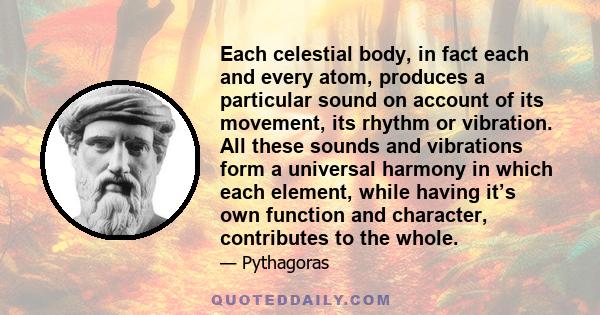 Each celestial body, in fact each and every atom, produces a particular sound on account of its movement, its rhythm or vibration. All these sounds and vibrations form a universal harmony in which each element, while having it’s own function and character, contributes to the whole.

— Pythagoras

QUOTEDDAILY.COM